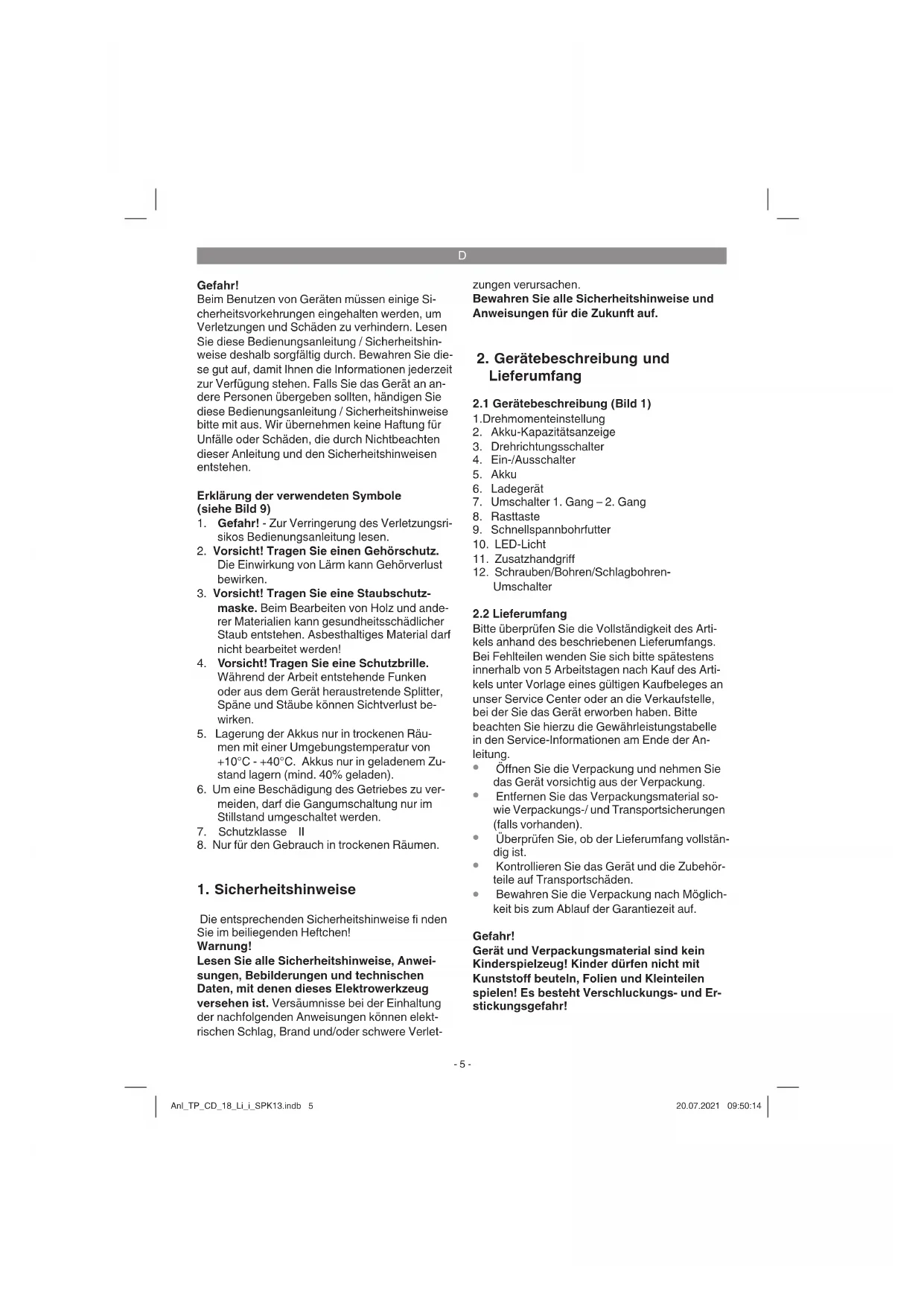 D

Gefahr!
Beim Benutzen von Geräten müssen einige Sicherheitsvorkehrungen eingehalten werden, um Verletzungen und Schäden zu verhindern. Lesen Sie diese Bedienungsanleitung / Sicherheitshinweise deshalb sorgfältig durch. Bewahren Sie diese gut auf, damit Ihnen die Informationen jederzeit zur Verfügung stehen. Falls Sie das Gerät an andere Personen übergeben sollten, händigen Sie diese Bedienungsanleitung / Sicherheitshinweise bitte mit aus. Wir übernehmen keine Haftung für Unfälle oder Schäden, die durch Nichtbeachten dieser Anleitung und den Sicherheitshinweisen entstehen.

Erklärung der verwendeten Symbole (siehe Bild 9)
1. Gefahr! - Zur Verringerung des Verletzungsrisikos Bedienungsanleitung lesen.
2. Vorsicht! Tragen Sie einen Gehörschutz. Die Einwirkung von Lärm kann Gehörverlust bewirken.
3. Vorsicht! Tragen Sie eine Staubschutzmaske. Beim Bearbeiten von Holz und anderer Materialien kann gesundheitsschädlicher Staub entstehen. Asbesthaltiges Material darf nicht bearbeitet werden!
4. Vorsicht! Tragen Sie eine Schutzbrille. Während der Arbeit entstehende Funken oder aus dem Gerät heraustretende Splitter, Späne und Stäube können Sichtverlust bewirken.
5. Lagerung der Akkus nur in trockenen Räumen mit einer Umgebungstemperatur von +10°C - +40°C. Akkus nur in geladenem Zustand lagern (mind. 40% geladen).
6. Um eine Beschädigung des Getriebes zu vermeiden, darf die Gangumschaltung nur im Stillstand umgeschaltet werden.
7. Schutzklasse II
8. Nur für den Gebrauch in trockenen Räumen.

1. Sicherheitshinweise

Die entsprechenden Sicherheitshinweise fi nden Sie im beiliegenden Heftchen!
Warnung!
Lesen Sie alle Sicherheitshinweise, Anweisungen, Bebilderungen und technischen Daten, mit denen dieses Elektrowerkzeug versehen ist. Versäumnisse bei der Einhaltung der nachfolgenden Anweisungen können elektrischen Schlag, Brand und/oder schwere Verletzungen verursachen.
Bewahren Sie alle Sicherheitshinweise und Anweisungen für die Zukunft auf.

2. Gerätebeschreibung und Lieferumfang

2.1 Gerätebeschreibung (Bild 1)
1.Drehmomenteinstellung
2. Akku-Kapazitätsanzeige
3. Drehrichtungsschalter
4. Ein-/Ausschalter
5. Akku
6. Ladegerät
7. Umschalter 1. Gang – 2. Gang
8. Rasttaste
9. Schnellspannbohrfutter
10. LED-Licht
11. Zusatzhandgriff
12. Schrauben/Bohren/Schlagbohren-Umschalter

2.2 Lieferumfang
Bitte überprüfen Sie die Vollständigkeit des Artikels anhand des beschriebenen Lieferumfangs. Bei Fehlteilen wenden Sie sich bitte spätestens innerhalb von 5 Arbeitstagen nach Kauf des Artikels unter Vorlage eines gültigen Kaufbeleges an unser Service Center oder an die Verkaufstelle, bei der Sie das Gerät erworben haben. Bitte beachten Sie hierzu die Gewährleistungstabelle in den Service-Informationen am Ende der Anleitung.
• Öffnen Sie die Verpackung und nehmen Sie das Gerät vorsichtig aus der Verpackung.
• Entfernen Sie das Verpackungsmaterial sowie Verpackungs-/ und Transportsicherungen (falls vorhanden).
• Überprüfen Sie, ob der Lieferumfang vollständig ist.
• Kontrollieren Sie das Gerät und die Zubehörteile auf Transportschäden.
• Bewahren Sie die Verpackung nach Möglichkeit bis zum Ablauf der Garantiezeit auf.

Gefahr!
Gerät und Verpackungsmaterial sind kein Kinderspielzeug! Kinder dürfen nicht mit Kunststoff beuteln, Folien und Kleinteilen spielen! Es besteht Verschluckungs- und Erstickungsgefahr!

- 5 -

Anl_TP_CD_18_Li_i_SPK13.indb 5

20.07.2021 09:50:14